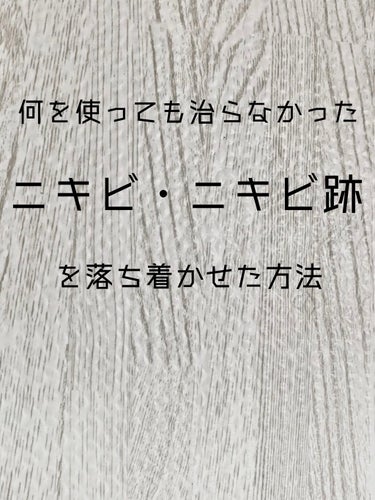 何を使っても治らなかった

ニキビ・ニキビ跡

を落ち着かせた方法